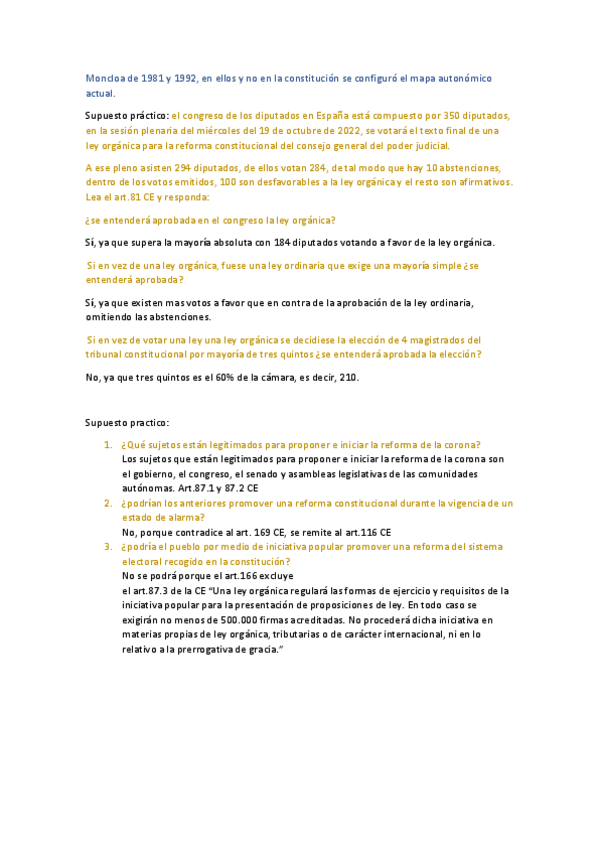 Moncloa de 1981 y 1992, en ellos y no en la constitución se configuró el mapa autonómico actual.

Supuesto práctico: el congreso de los diputados en España está compuesto por 350 diputados, en la sesión plenaria del miércoles del 19 de octubre de 2022, se votará el texto final de una ley orgánica para la reforma constitucional del consejo general del poder judicial.

A ese pleno asisten 294 diputados, de ellos votan 284, de tal modo que hay 10 abstenciones, dentro de los votos emitidos, 100 son desfavorables a la ley orgánica y el resto son afirmativos. Lea el art.81 CE y responda:

¿se entenderá aprobada en el congreso la ley orgánica?

Sí, ya que supera la mayoría absoluta con 184 diputados votando a favor de la ley orgánica.

Si en vez de una ley orgánica, fuese una ley ordinaria que exige una mayoría simple ¿se entenderá aprobada?

Sí, ya que existen mas votos a favor que en contra de la aprobación de la ley ordinaria, omitiendo las abstenciones.

Si en vez de votar una ley una ley orgánica se decidiese la elección de 4 magistrados del tribunal constitucional por mayoría de tres quintos ¿se entenderá aprobada la elección?

No, ya que tres quintos es el 60% de la cámara, es decir, 210.

Supuesto practico:

1. ¿Qué sujetos están legitimados para proponer e iniciar la reforma de la corona?
Los sujetos que están legitimados para proponer e iniciar la reforma de la corona son el gobierno, el congreso, el senado y asambleas legislativas de las comunidades autónomas. Art.87.1 y 87.2 CE
2. ¿podrían los anteriores promover una reforma constitucional durante la vigencia de un estado de alarma?
No, porque contradice al art. 169 CE, se remite al art.116 CE
3. ¿podría el pueblo por medio de iniciativa popular promover una reforma del sistema electoral recogido en la constitución?
No se podrá porque el art.166 excluye
el art.87.3 de la CE "Una ley orgánica regulará las formas de ejercicio y requisitos de la iniciativa popular para la presentación de proposiciones de ley. En todo caso se exigirán no menos de 500.000 firmas acreditadas. No procederá dicha iniciativa en materias propias de ley orgánica, tributarias o de carácter internacional, ni en lo relativo a la prerrogativa de gracia."